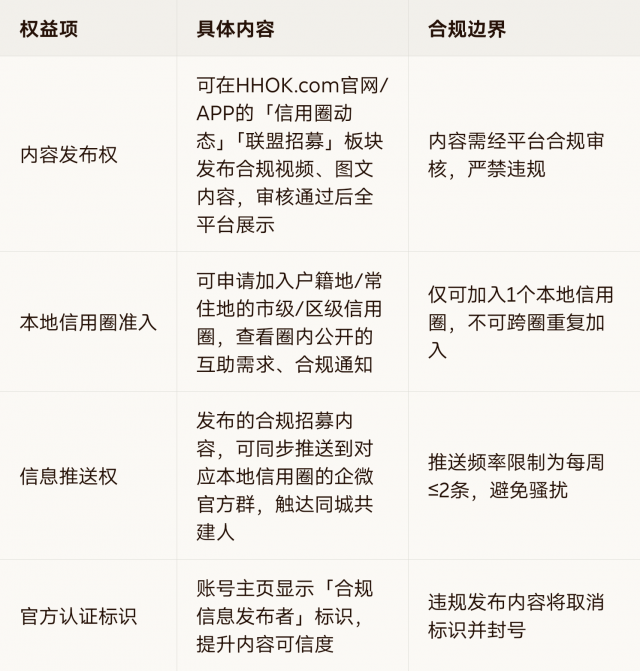 | 权益项 | 具体内容 | 合规边界 |
|---|---|---|
| 内容发布权 | 可在HHOK.com官网/APP的「信用圈动态」「联盟招募」板块发布合规视频、图文内容，审核通过后全平台展示 | 内容需经平台合规审核，严禁违规 |
| 本地信用圈准入 | 可申请加入户籍地/常住地的市级/区级信用圈，查看圈内公开的互助需求、合规通知 | 仅可加入1个本地信用圈，不可跨圈重复加入 |
| 信息推送权 | 发布的合规招募内容，可同步推送到对应本地信用圈的企微官方群，触达同城共建人 | 推送频率限制为每周≤2条，避免骚扰 |
| 官方认证标识 | 账号主页显示「合规信息发布者」标识，提升内容可信度 | 违规发布内容将取消标识并封号 |